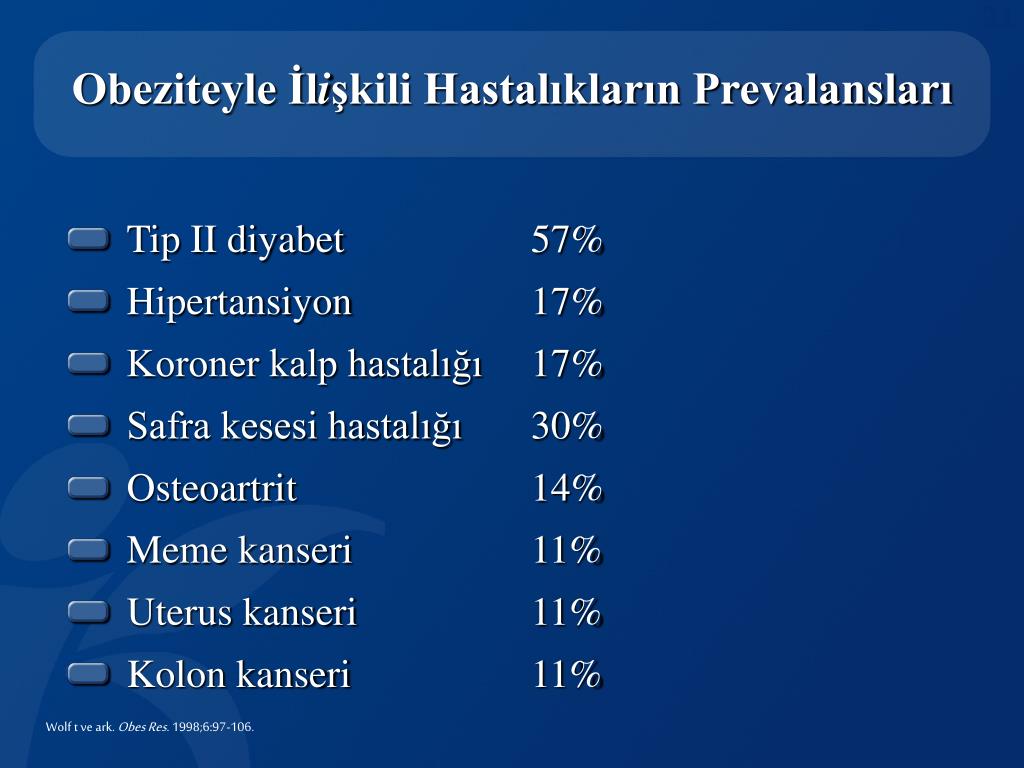 Obeziteyle İlişkili Hastalıkların Prevalansları

• Tip II diyabet 57%
• Hipertansiyon 17%
• Koroner kalp hastalığı 17%
• Safra kesesi hastalığı 30%
• Osteoartrit 14%
• Meme kanseri 11%
• Uterus kanseri 11%
• Kolon kanseri 11%

Wolf t ve ark. Obes Res. 1998;6:97-106.